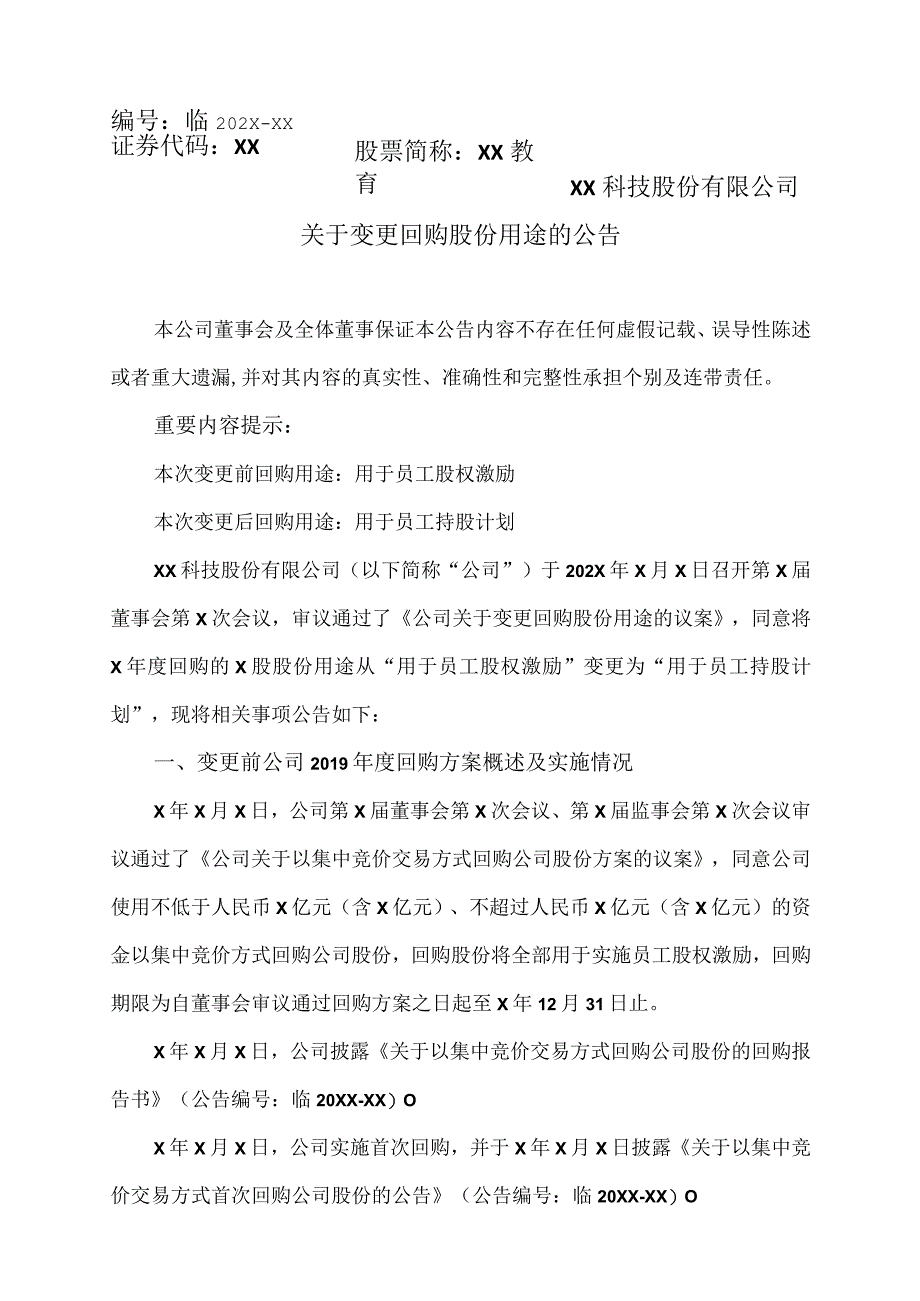 编号：临 202X-XX
证券代码：XX　　股票简称：XX 教育

XX 科技股份有限公司
关于变更回购股份用途的公告

本公司董事会及全体董事保证本公告内容不存在任何虚假记载、误导性陈述或者重大遗漏，并对其内容的真实性、准确性和完整性承担个别及连带责任。

重要内容提示：

本次变更前回购用途：用于员工股权激励

本次变更后回购用途：用于员工持股计划

XX 科技股份有限公司（以下简称“公司”）于 202X 年 X 月 X 日召开第 X 届董事会第 X 次会议，审议通过了《公司关于变更回购股份用途的议案》，同意将 X 年度回购的 X 股股份用途从“用于员工股权激励”变更为“用于员工持股计划”，现将相关事项公告如下：

一、变更前公司 2019 年度回购方案概述及实施情况

X 年 X 月 X 日，公司第 X 届董事会第 X 次会议、第 X 届监事会第 X 次会议审议通过了《公司关于以集中竞价交易方式回购公司股份方案的议案》，同意公司使用不低于人民币 X 亿元（含 X 亿元）、不超过人民币 X 亿元（含 X 亿元）的资金以集中竞价方式回购公司股份，回购股份将全部用于实施员工股权激励，回购期限为自董事会审议通过回购方案之日起至 X 年 12 月 31 日止。

X 年 X 月 X 日，公司披露《关于以集中竞价交易方式回购公司股份的回购报告书》（公告编号：临 20XX-XX）O

X 年 X 月 X 日，公司实施首次回购，并于 X 年 X 月 X 日披露《关于以集中竞价交易方式首次回购公司股份的公告》（公告编号：临 20XX-XX）O